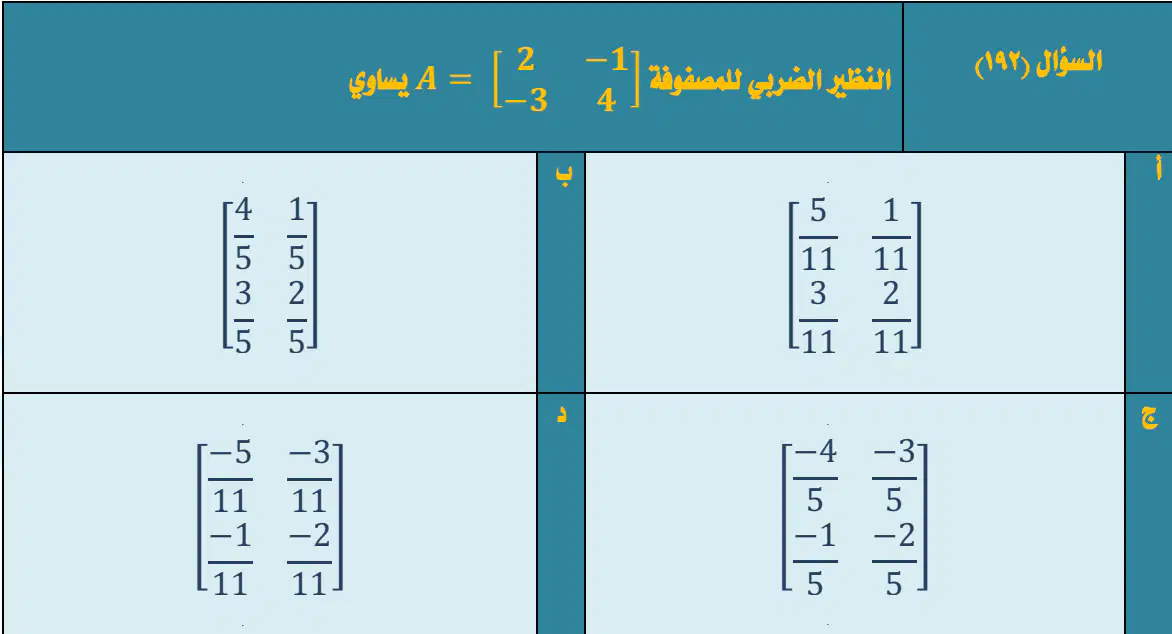 السؤال (١٩٢)

النظير الضربي للمصفوفة $A = \begin{bmatrix} 2 & -1 \\ -3 & 4 \end{bmatrix}$ يساوي

أ
$\begin{bmatrix} \frac{5}{11} & \frac{1}{11} \\ \frac{3}{11} & \frac{2}{11} \end{bmatrix}$

ب
$\begin{bmatrix} \frac{4}{5} & \frac{1}{5} \\ \frac{3}{5} & \frac{2}{5} \end{bmatrix}$

ج
$\begin{bmatrix} \frac{-4}{5} & \frac{-3}{5} \\ \frac{-1}{5} & \frac{-2}{5} \end{bmatrix}$

د
$\begin{bmatrix} \frac{-5}{11} & \frac{-3}{11} \\ \frac{-1}{11} & \frac{-2}{11} \end{bmatrix}$